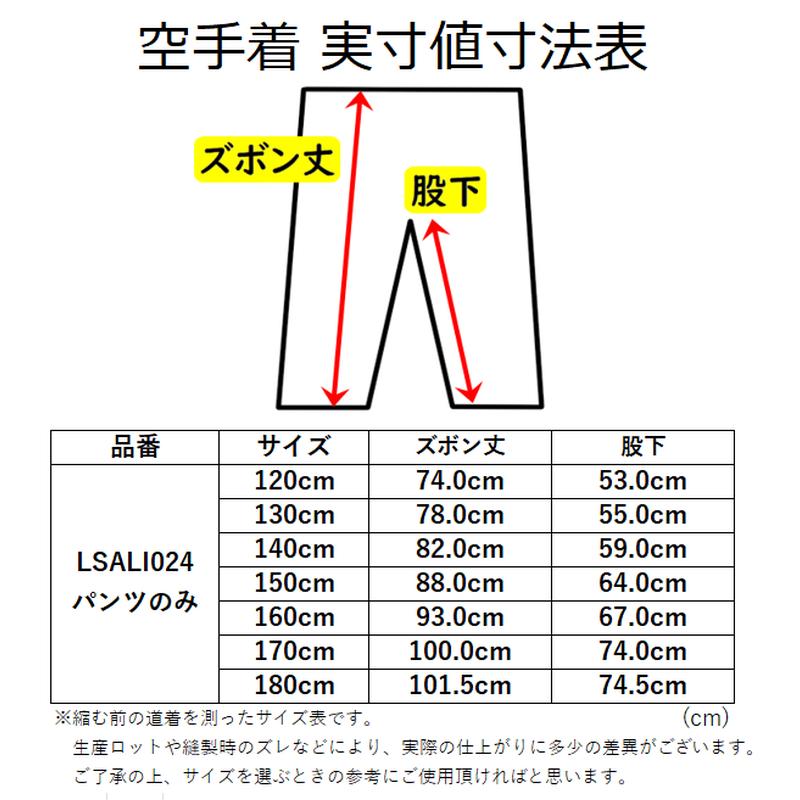 空手着 実寸値寸法表

ズボン丈

股下

| 品番 | サイズ | ズボン丈 | 股下 |
|---|---|---|---|
| LSALI024 パンツのみ | 120cm | 74.0cm | 53.0cm |
| | 130cm | 78.0cm | 55.0cm |
| | 140cm | 82.0cm | 59.0cm |
| | 150cm | 88.0cm | 64.0cm |
| | 160cm | 93.0cm | 67.0cm |
| | 170cm | 100.0cm | 74.0cm |
| | 180cm | 101.5cm | 74.5cm |

※縮む前の道着を測ったサイズ表です。 (cm)
生産ロットや縫製時のズレなどにより、実際の仕上がりに多少の差異がございます。
ご了承の上、サイズを選ぶときの参考にご使用頂ければと思います。